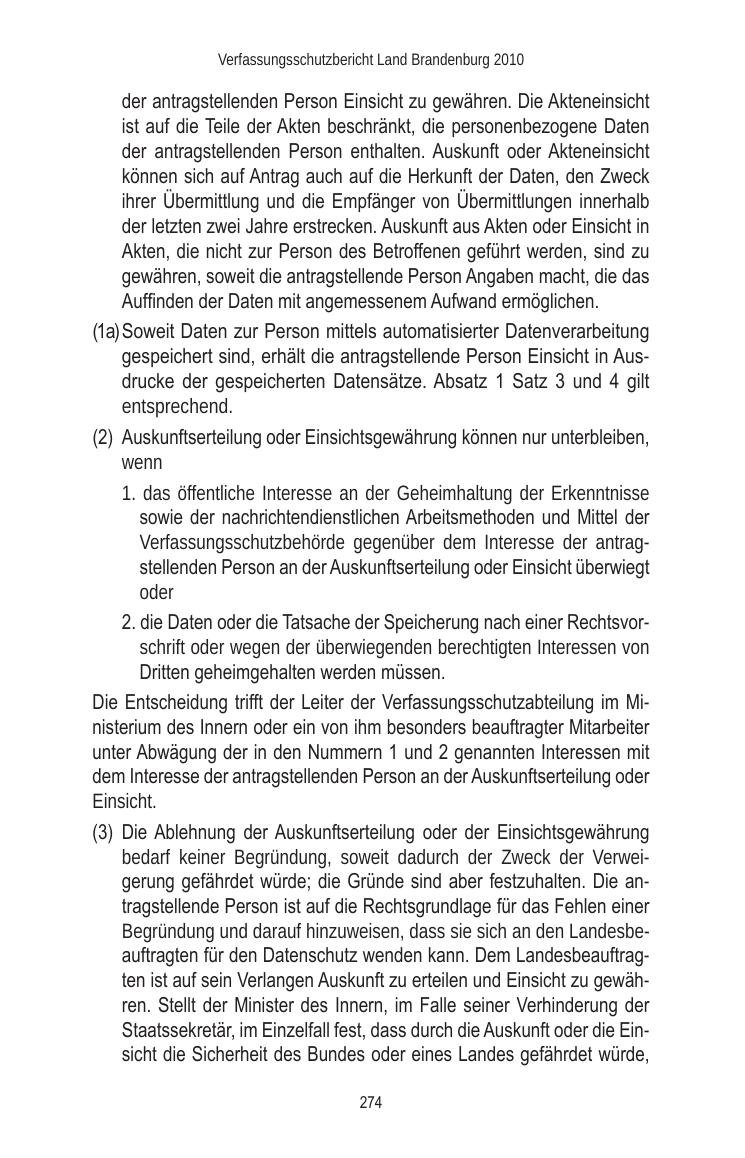 Verfassungsschutzbericht Land Brandenburg 2010

der antragstellenden Person Einsicht zu gewähren. Die Akteneinsicht ist auf die Teile der Akten beschränkt, die personenbezogene Daten der antragstellenden Person enthalten. Auskunft oder Akteneinsicht können sich auf Antrag auch auf die Herkunft der Daten, den Zweck ihrer Übermittlung und die Empfänger von Übermittlungen innerhalb der letzten zwei Jahre erstrecken. Auskunft aus Akten oder Einsicht in Akten, die nicht zur Person des Betroffenen geführt werden, sind zu gewähren, soweit die antragstellende Person Angaben macht, die das Auffinden der Daten mit angemessenem Aufwand ermöglichen.

(1a) Soweit Daten zur Person mittels automatisierter Datenverarbeitung gespeichert sind, erhält die antragstellende Person Einsicht in Ausdrucke der gespeicherten Datensätze. Absatz 1 Satz 3 und 4 gilt entsprechend.

(2) Auskunftserteilung oder Einsichtsgewährung können nur unterbleiben, wenn

1. das öffentliche Interesse an der Geheimhaltung der Erkenntnisse sowie der nachrichtendienstlichen Arbeitsmethoden und Mittel der Verfassungsschutzbehörde gegenüber dem Interesse der antragstellenden Person an der Auskunftserteilung oder Einsicht überwiegt oder

2. die Daten oder die Tatsache der Speicherung nach einer Rechtsvorschrift oder wegen der überwiegenden berechtigten Interessen von Dritten geheimgehalten werden müssen.

Die Entscheidung trifft der Leiter der Verfassungsschutzabteilung im Ministerium des Innern oder ein von ihm besonders beauftragter Mitarbeiter unter Abwägung der in den Nummern 1 und 2 genannten Interessen mit dem Interesse der antragstellenden Person an der Auskunftserteilung oder Einsicht.

(3) Die Ablehnung der Auskunftserteilung oder der Einsichtsgewährung bedarf keiner Begründung, soweit dadurch der Zweck der Verweigerung gefährdet würde; die Gründe sind aber festzuhalten. Die antragstellende Person ist auf die Rechtsgrundlage für das Fehlen einer Begründung und darauf hinzuweisen, dass sie sich an den Landesbeauftragten für den Datenschutz wenden kann. Dem Landesbeauftragten ist auf sein Verlangen Auskunft zu erteilen und Einsicht zu gewähren. Stellt der Minister des Innern, im Falle seiner Verhinderung der Staatssekretär, im Einzelfall fest, dass durch die Auskunft oder die Einsicht die Sicherheit des Bundes oder eines Landes gefährdet würde,

274